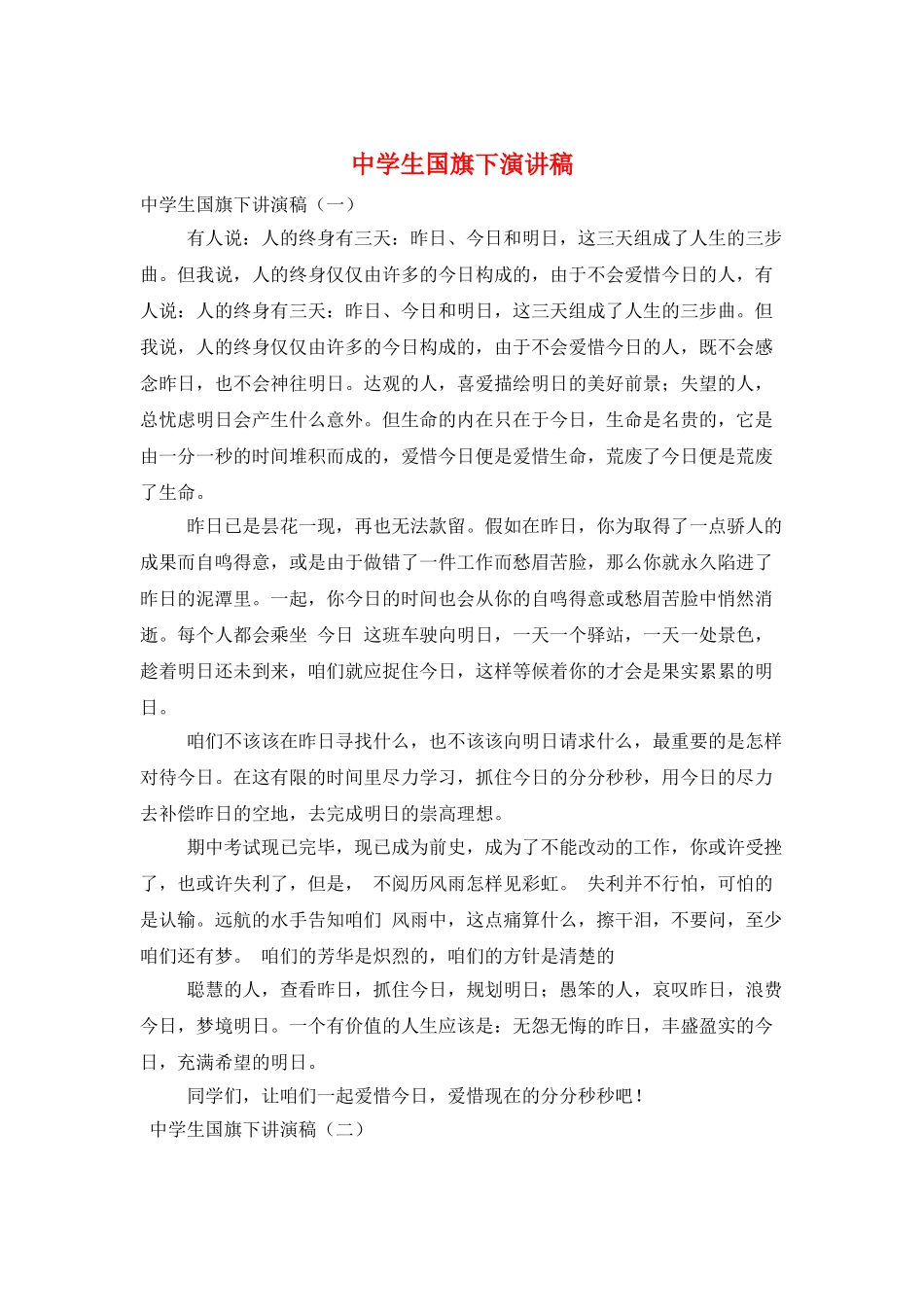 中学生国旗下演讲稿

中学生国旗下讲演稿（一）

有人说：人的终身有三天：昨日、今日和明日，这三天组成了人生的三步曲。但我说，人的终身仅仅由许多的今日构成的，由于不会爱惜今日的人，有人说：人的终身有三天：昨日、今日和明日，这三天组成了人生的三步曲。但我说，人的终身仅仅由许多的今日构成的，由于不会爱惜今日的人，既不会感念昨日，也不会神往明日。达观的人，喜爱描绘明日的美好前景；失望的人，总忧虑明日会产生什么意外。但生命的内在只在于今日，生命是名贵的，它是由一分一秒的时间堆积而成的，爱惜今日便是爱惜生命，荒废了今日便是荒废了生命。

昨日已是昙花一现，再也无法款留。假如在昨日，你为取得了一点骄人的成果而自鸣得意，或是由于做错了一件工作而愁眉苦脸，那么你就永久陷进了昨日的泥潭里。一起，你今日的时间也会从你的自鸣得意或愁眉苦脸中悄然消逝。每个人都会乘坐 今日 这班车驶向明日，一天一个驿站，一天一处景色，趁着明日还未到来，咱们就应捉住今日，这样等候着你的才会是果实累累的明日。

咱们不该该在昨日寻找什么，也不该该向明日请求什么，最重要的是怎样对待今日。在这有限的时间里尽力学习，抓住今日的分分秒秒，用今日的尽力去补偿昨日的空地，去完成明日的崇高理想。

期中考试现已完毕，现已成为前史，成为了不能改动的工作，你或许受挫了，也或许失利了，但是， 不阅历风雨怎样见彩虹。 失利并不行怕，可怕的是认输。远航的水手告知咱们 风雨中，这点痛算什么，擦干泪，不要问，至少咱们还有梦。 咱们的芳华是炽烈的，咱们的方针是清楚的

聪慧的人，查看昨日，抓住今日，规划明日；愚笨的人，哀叹昨日，浪费今日，梦境明日。一个有价值的人生应该是：无怨无悔的昨日，丰盛盈实的今日，充满希望的明日。

同学们，让咱们一起爱惜今日，爱惜现在的分分秒秒吧！

中学生国旗下讲演稿（二）